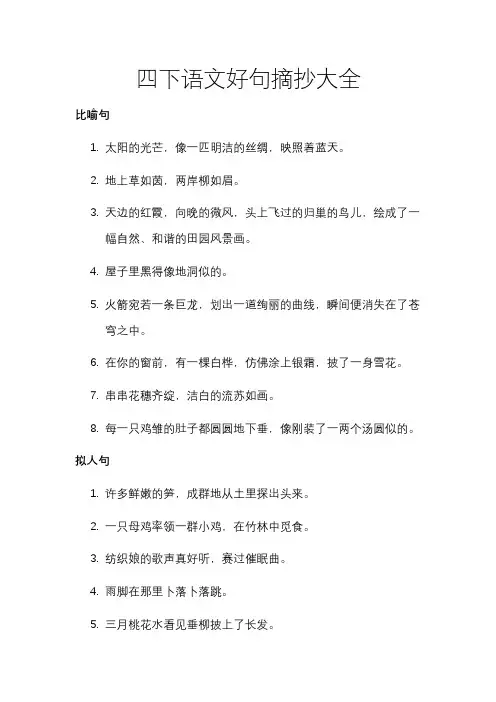 四下语文好句摘抄大全

比喻句

1. 太阳的光芒，像一匹明洁的丝绸，映照着蓝天。

2. 地上草如茵，两岸柳如眉。

3. 天边的红霞，向晚的微风，头上飞过的归巢的鸟儿，绘成了一幅自然、和谐的田园风景画。

4. 屋子里黑得像地洞似的。

5. 火箭宛若一条巨龙，划出一道绚丽的曲线，瞬间便消失在了苍穹之中。

6. 在你的窗前，有一棵白桦，仿佛涂上银霜，披了一身雪花。

7. 串串花穗齐绽，洁白的流苏如画。

8. 每一只鸡雏的肚子都圆圆地下垂，像刚装了一两个汤圆似的。

拟人句

1. 许多鲜嫩的笋，成群地从土里探出头来。

2. 一只母鸡率领一群小鸡，在竹林中觅食。

3. 纺织娘的歌声真好听，赛过催眠曲。

4. 雨脚在那里卜落卜落跳。

5. 三月桃花水看见垂柳披上了长发。